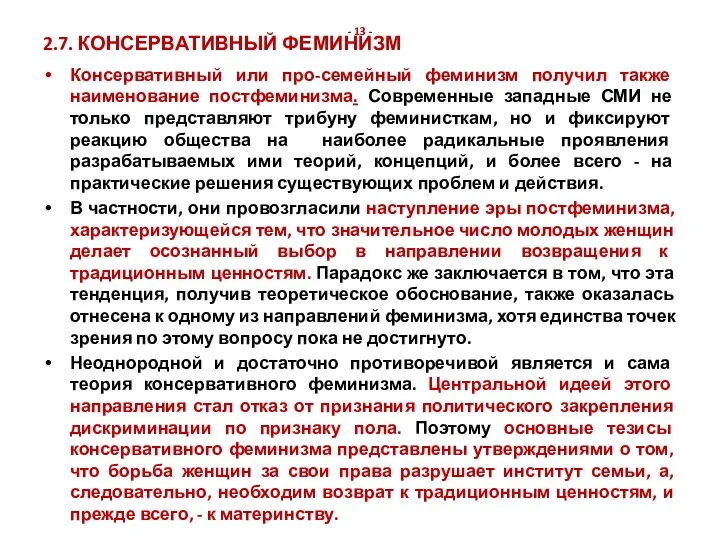 - 13 -

2.7. КОНСЕРВАТИВНЫЙ ФЕМИНИЗМ

• Консервативный или про-семейный феминизм получил также наименование постфеминизма. Современные западные СМИ не только представляют трибуну феминисткам, но и фиксируют реакцию общества на наиболее радикальные проявления разрабатываемых ими теорий, концепций, и более всего - на практические решения существующих проблем и действия.

• В частности, они провозгласили наступление эры постфеминизма, характеризующейся тем, что значительное число молодых женщин делает осознанный выбор в направлении возвращения к традиционным ценностям. Парадокс же заключается в том, что эта тенденция, получив теоретическое обоснование, также оказалась отнесена к одному из направлений феминизма, хотя единства точек зрения по этому вопросу пока не достигнуто.

• Неоднородной и достаточно противоречивой является и сама теория консервативного феминизма. Центральной идеей этого направления стал отказ от признания политического закрепления дискриминации по признаку пола. Поэтому основные тезисы консервативного феминизма представлены утверждениями о том, что борьба женщин за свои права разрушает институт семьи, а, следовательно, необходим возврат к традиционным ценностям, и прежде всего, - к материнству.